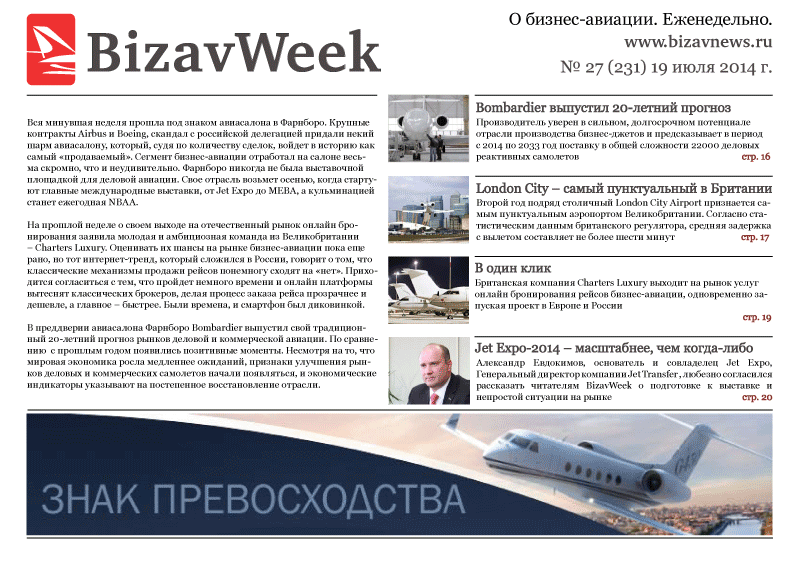 BizavWeek

О бизнес-авиации. Еженедельно.
www.bizavnews.ru
№ 27 (231) 19 июля 2014 г.

Вся минувшая неделя прошла под знаком авиасалона в Фарнборо. Крупные контракты Airbus и Boeing, скандал с российской делегацией придали некий шарм авиасалону, который, судя по количеству сделок, войдет в историю как самый «продаваемый». Сегмент бизнес-авиации отработал на салоне весьма скромно, что и неудивительно. Фарнборо никогда не была выставочной площадкой для деловой авиации. Свое отрасль возьмет осенью, когда стартуют главные международные выставки, от Jet Expo до MEBA, а кульминацией станет ежегодная NBAA.

На прошлой неделе о своем выходе на отечественный рынок онлайн бронирования заявила молодая и амбициозная команда из Великобритании – Charters Luxury. Оценивать их шансы на рынке бизнес-авиации пока еще рано, но тот интернет-тренд, который сложился в России, говорит о том, что классические механизмы продажи рейсов понемногу сходят на «нет». Приходится согласиться с тем, что пройдет немного времени и онлайн платформы вытеснят классических брокеров, делая процесс заказа рейса прозрачнее и дешевле, а главное – быстрее. Были времена, и смартфон был диковинкой.

В преддверии авиасалона Фарнборо Bombardier выпустил свой традиционный 20-летний прогноз рынков деловой и коммерческой авиации. По сравнению с прошлым годом появились позитивные моменты. Несмотря на то, что мировая экономика росла медленнее ожиданий, признаки улучшения рынков деловых и коммерческих самолетов начали появляться, и экономические индикаторы указывают на постепенное восстановление отрасли.

Bombardier выпустил 20-летний прогноз
Производитель уверен в сильном, долгосрочном потенциале отрасли производства бизнес-джетов и предсказывает в период с 2014 по 2033 год поставку в общей сложности 22000 деловых реактивных самолетов стр. 16

London City – самый пунктуальный в Британии
Второй год подряд столичный London City Airport признается самым пунктуальным аэропортом Великобритании. Согласно статистическим данным британского регулятора, средняя задержка с вылетом составляет не более шести минут стр. 17

В один клик
Британская компания Charters Luxury выходит на рынок услуг онлайн бронирования рейсов бизнес-авиации, одновременно запуская проект в Европе и России стр. 19

Jet Expo-2014 – масштабнее, чем когда-либо
Александр Евдокимов, основатель и совладелец Jet Expo, Генеральный директор компании Jet Transfer, любезно согласился рассказать читателям BizavWeek о подготовке к выставке и непростой ситуации на рынке стр. 20

ЗНАК ПРЕВОСХОДСТВА